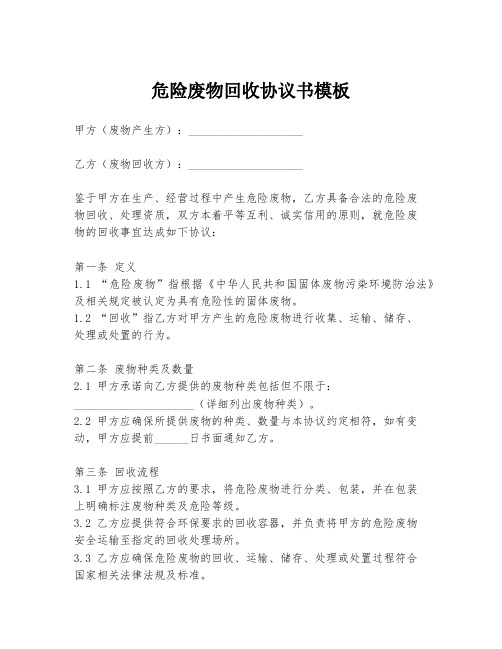 危险废物回收协议书模板

甲方（废物产生方）：____________________

乙方（废物回收方）：____________________

鉴于甲方在生产、经营过程中产生危险废物，乙方具备合法的危险废物回收、处理资质，双方本着平等互利、诚实信用的原则，就危险废物的回收事宜达成如下协议：

第一条 定义
1.1 “危险废物”指根据《中华人民共和国固体废物污染环境防治法》及相关规定被认定为具有危险性的固体废物。
1.2 “回收”指乙方对甲方产生的危险废物进行收集、运输、储存、处理或处置的行为。

第二条 废物种类及数量
2.1 甲方承诺向乙方提供的废物种类包括但不限于：____________________（详细列出废物种类）。
2.2 甲方应确保所提供废物的种类、数量与本协议约定相符，如有变动，甲方应提前______日书面通知乙方。

第三条 回收流程
3.1 甲方应按照乙方的要求，将危险废物进行分类、包装，并在包装上明确标注废物种类及危险等级。
3.2 乙方应提供符合环保要求的回收容器，并负责将甲方的危险废物安全运输至指定的回收处理场所。
3.3 乙方应确保危险废物的回收、运输、储存、处理或处置过程符合国家相关法律法规及标准。